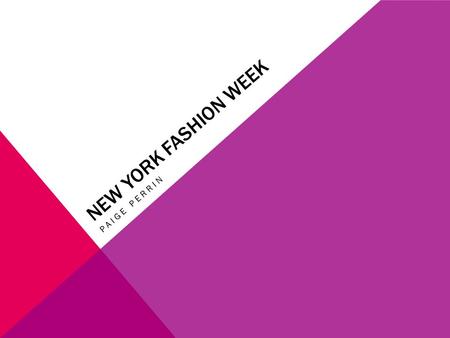 NEW YORK FASHION WEEK

PAIGE PERRIN